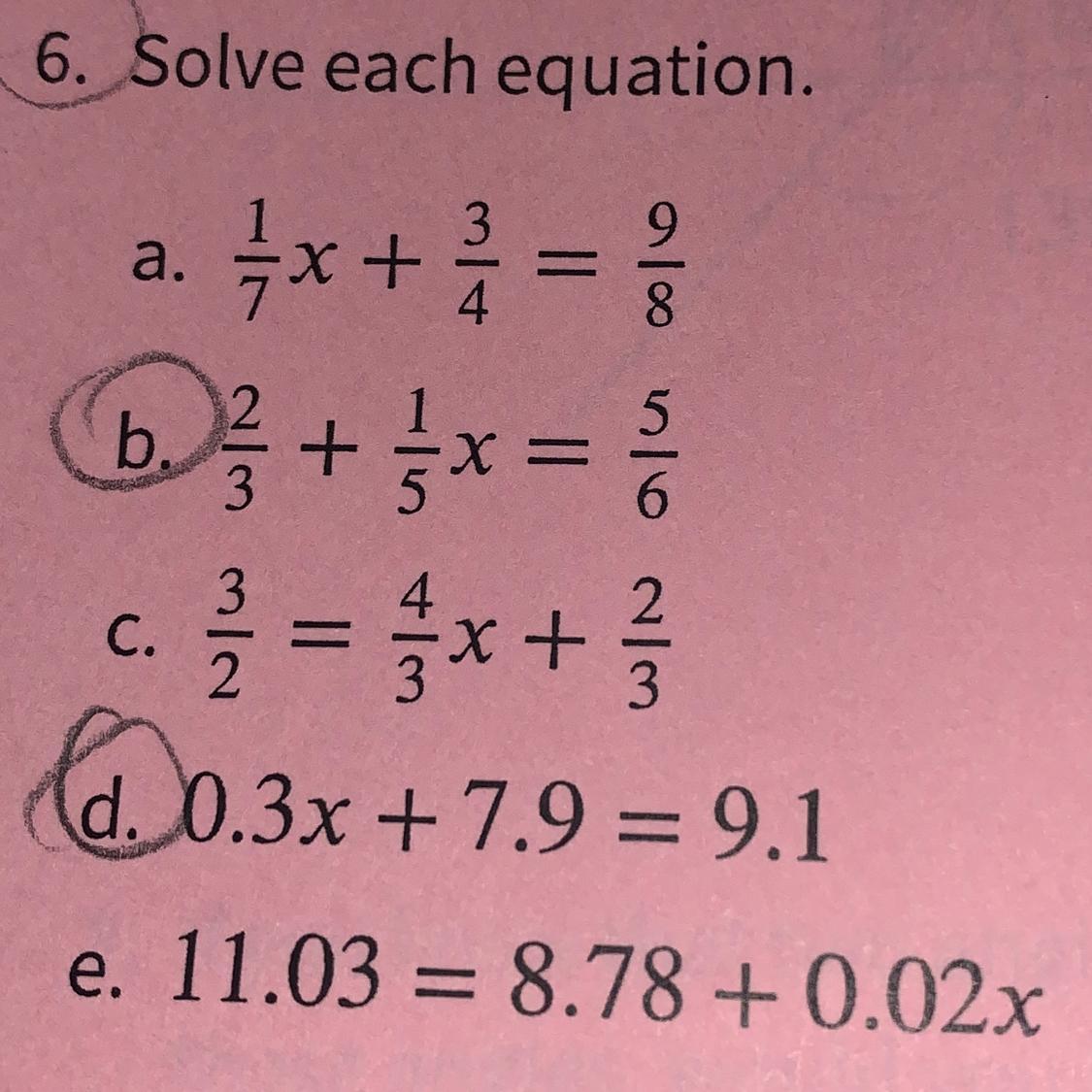 6. Solve each equation.

a. $\frac{1}{7}x + \frac{3}{4} = \frac{9}{8}$

b. $\frac{2}{3} + \frac{1}{5}x = \frac{5}{6}$

c. $\frac{3}{2} = \frac{4}{3}x + \frac{2}{3}$

d. $0.3x + 7.9 = 9.1$

e. $11.03 = 8.78 + 0.02x$